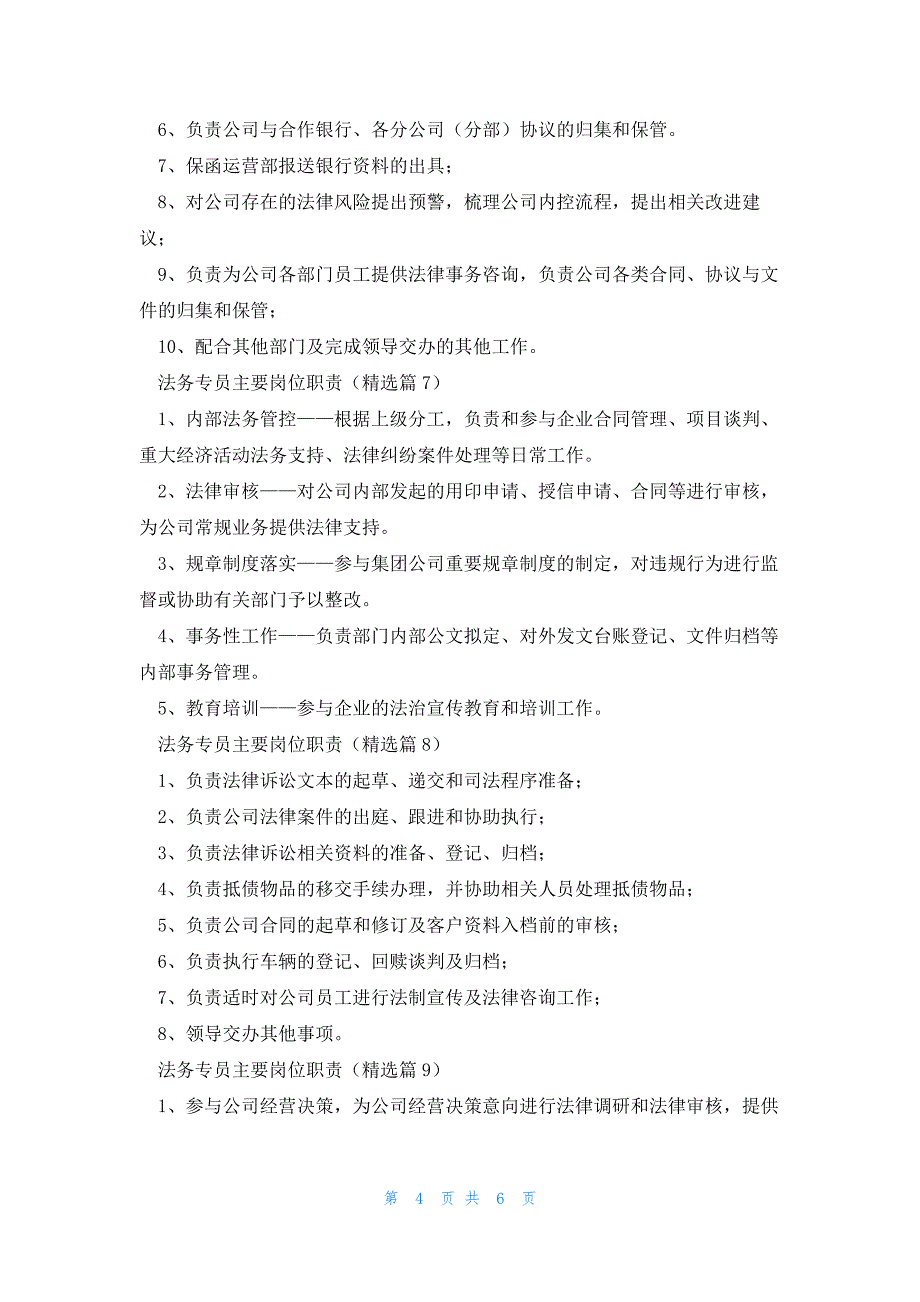 6、负责公司与合作银行、各分公司（分部）协议的归集和保管。

7、保函运营部报送银行资料的出具；

8、对公司存在的法律风险提出预警，梳理公司内控流程，提出相关改进建议；

9、负责为公司各部门员工提供法律事务咨询，负责公司各类合同、协议与文件的归集和保管；

10、配合其他部门及完成领导交办的其他工作。

法务专员主要岗位职责（精选篇7）

1、内部法务管控——根据上级分工，负责和参与企业合同管理、项目谈判、重大经济活动法务支持、法律纠纷案件处理等日常工作。

2、法律审核——对公司内部发起的用印申请、授信申请、合同等进行审核，为公司常规业务提供法律支持。

3、规章制度落实——参与集团公司重要规章制度的制定，对违规行为进行监督或协助有关部门予以整改。

4、事务性工作——负责部门内部公文拟定、对外发文台账登记、文件归档等内部事务管理。

5、教育培训——参与企业的法治宣传教育和培训工作。

法务专员主要岗位职责（精选篇8）

1、负责法律诉讼文本的起草、递交和司法程序准备；

2、负责公司法律案件的出庭、跟进和协助执行；

3、负责法律诉讼相关资料的准备、登记、归档；

4、负责抵债物品的移交手续办理，并协助相关人员处理抵债物品；

5、负责公司合同的起草和修订及客户资料入档前的审核；

6、负责执行车辆的登记、回赎谈判及归档；

7、负责适时对公司员工进行法制宣传及法律咨询工作；

8、领导交办其他事项。

法务专员主要岗位职责（精选篇9）

1、参与公司经营决策，为公司经营决策意向进行法律调研和法律审核，提供

第 4 页 共 6 页